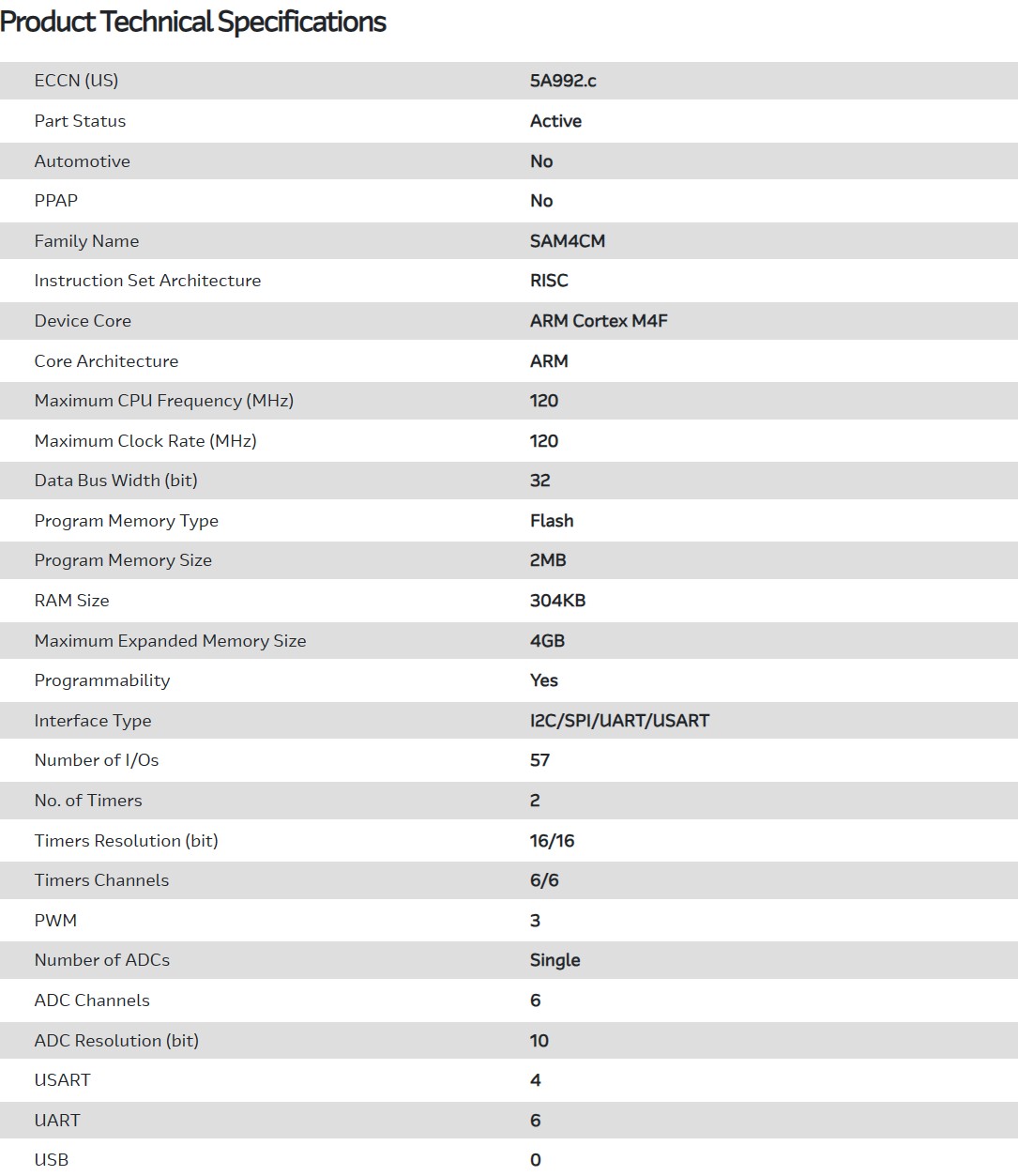 Product Technical Specifications

| | |
|---|---|
| ECCN (US) | 5A992.c |
| Part Status | Active |
| Automotive | No |
| PPAP | No |
| Family Name | SAM4CM |
| Instruction Set Architecture | RISC |
| Device Core | ARM Cortex M4F |
| Core Architecture | ARM |
| Maximum CPU Frequency (MHz) | 120 |
| Maximum Clock Rate (MHz) | 120 |
| Data Bus Width (bit) | 32 |
| Program Memory Type | Flash |
| Program Memory Size | 2MB |
| RAM Size | 304KB |
| Maximum Expanded Memory Size | 4GB |
| Programmability | Yes |
| Interface Type | I2C/SPI/UART/USART |
| Number of I/Os | 57 |
| No. of Timers | 2 |
| Timers Resolution (bit) | 16/16 |
| Timers Channels | 6/6 |
| PWM | 3 |
| Number of ADCs | Single |
| ADC Channels | 6 |
| ADC Resolution (bit) | 10 |
| USART | 4 |
| UART | 6 |
| USB | 0 |